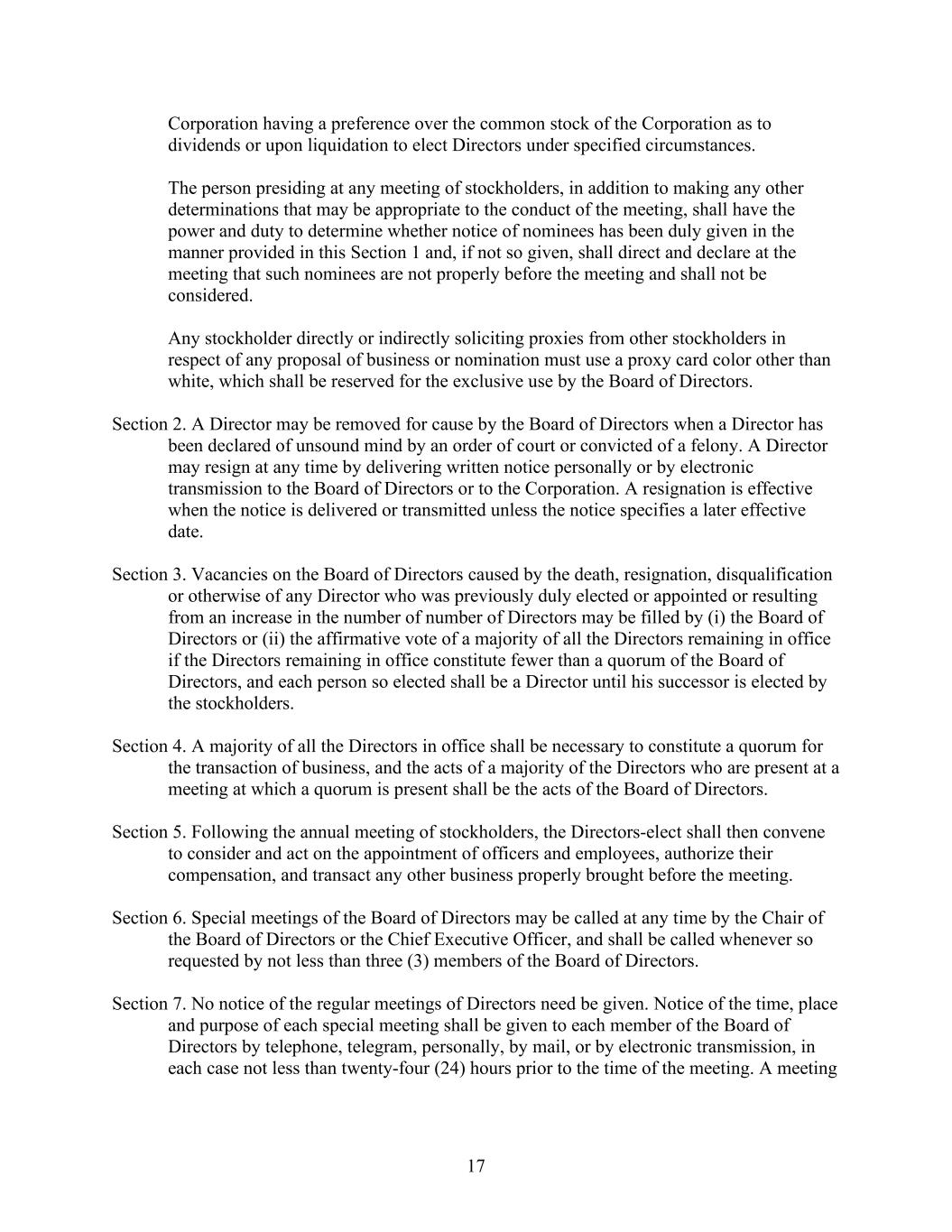 Corporation having a preference over the common stock of the Corporation as to dividends or upon liquidation to elect Directors under specified circumstances.

The person presiding at any meeting of stockholders, in addition to making any other determinations that may be appropriate to the conduct of the meeting, shall have the power and duty to determine whether notice of nominees has been duly given in the manner provided in this Section 1 and, if not so given, shall direct and declare at the meeting that such nominees are not properly before the meeting and shall not be considered.

Any stockholder directly or indirectly soliciting proxies from other stockholders in respect of any proposal of business or nomination must use a proxy card color other than white, which shall be reserved for the exclusive use by the Board of Directors.

Section 2. A Director may be removed for cause by the Board of Directors when a Director has been declared of unsound mind by an order of court or convicted of a felony. A Director may resign at any time by delivering written notice personally or by electronic transmission to the Board of Directors or to the Corporation. A resignation is effective when the notice is delivered or transmitted unless the notice specifies a later effective date.

Section 3. Vacancies on the Board of Directors caused by the death, resignation, disqualification or otherwise of any Director who was previously duly elected or appointed or resulting from an increase in the number of number of Directors may be filled by (i) the Board of Directors or (ii) the affirmative vote of a majority of all the Directors remaining in office if the Directors remaining in office constitute fewer than a quorum of the Board of Directors, and each person so elected shall be a Director until his successor is elected by the stockholders.

Section 4. A majority of all the Directors in office shall be necessary to constitute a quorum for the transaction of business, and the acts of a majority of the Directors who are present at a meeting at which a quorum is present shall be the acts of the Board of Directors.

Section 5. Following the annual meeting of stockholders, the Directors-elect shall then convene to consider and act on the appointment of officers and employees, authorize their compensation, and transact any other business properly brought before the meeting.

Section 6. Special meetings of the Board of Directors may be called at any time by the Chair of the Board of Directors or the Chief Executive Officer, and shall be called whenever so requested by not less than three (3) members of the Board of Directors.

Section 7. No notice of the regular meetings of Directors need be given. Notice of the time, place and purpose of each special meeting shall be given to each member of the Board of Directors by telephone, telegram, personally, by mail, or by electronic transmission, in each case not less than twenty-four (24) hours prior to the time of the meeting. A meeting

17